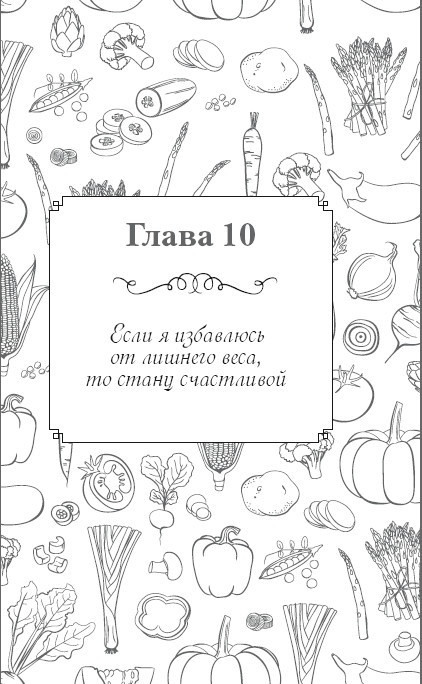 Глава 10

Если я избавлюсь
от лишнего веса,
то стану счастливой